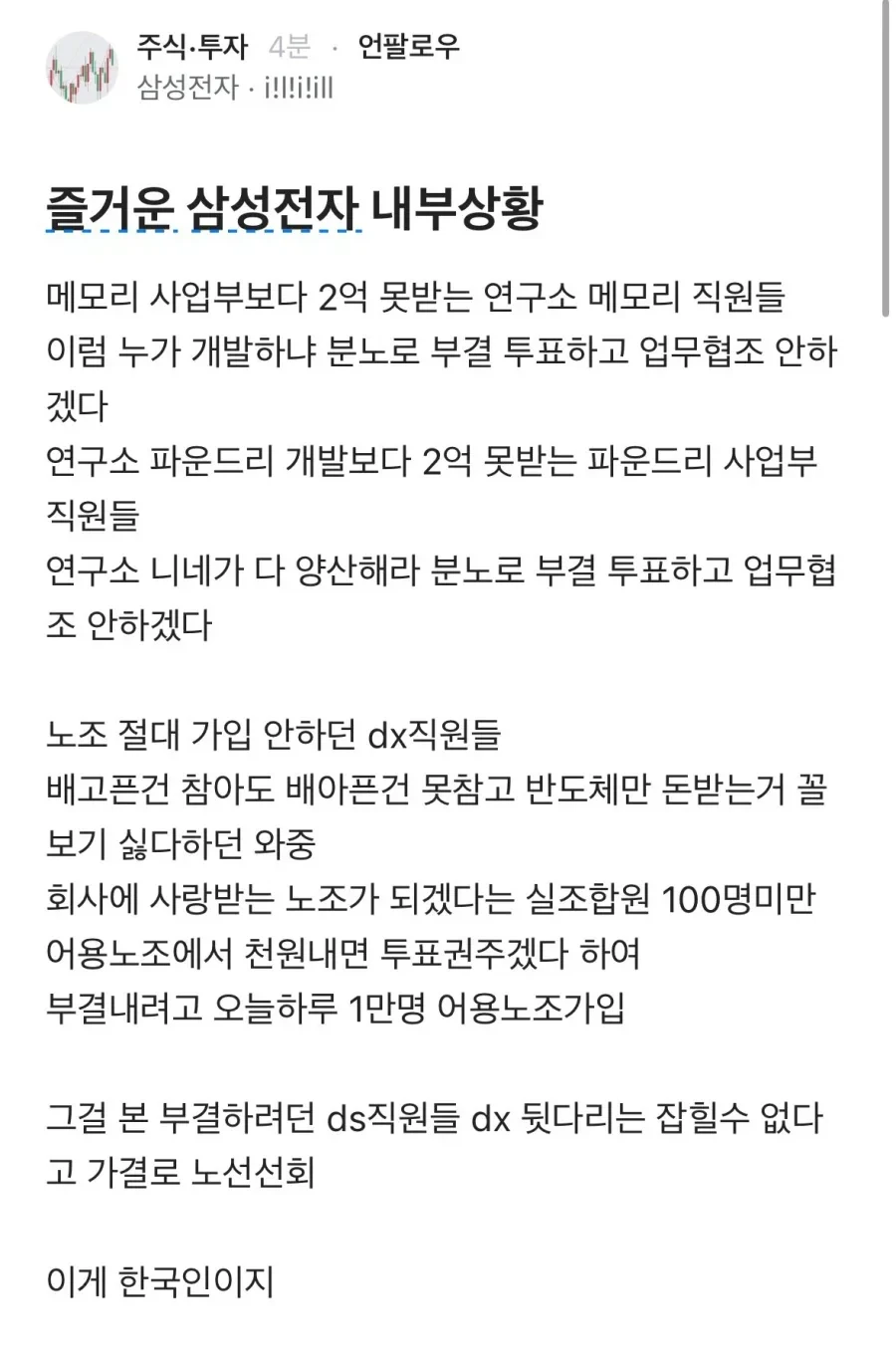 주식·투자 4분 · 언팔로우
삼성전자 · i!l!i!ill

즐거운 삼성전자 내부상황

메모리 사업부보다 2억 못받는 연구소 메모리 직원들
이럼 누가 개발하냐 분노로 부결 투표하고 업무협조 안하겠다
연구소 파운드리 개발보다 2억 못받는 파운드리 사업부 직원들
연구소 니네가 다 양산해라 분노로 부결 투표하고 업무협조 안하겠다

노조 절대 가입 안하던 dx직원들
배고픈건 참아도 배아픈건 못참고 반도체만 돈받는거 꼴보기 싫다하던 와중
회사에 사랑받는 노조가 되겠다는 실조합원 100명미만 어용노조에서 천원내면 투표권주겠다 하여
부결내려고 오늘하루 1만명 어용노조가입

그걸 본 부결하려던 ds직원들 dx 뒷다리는 잡힐수 없다고 가결로 노선선회

이게 한국인이지